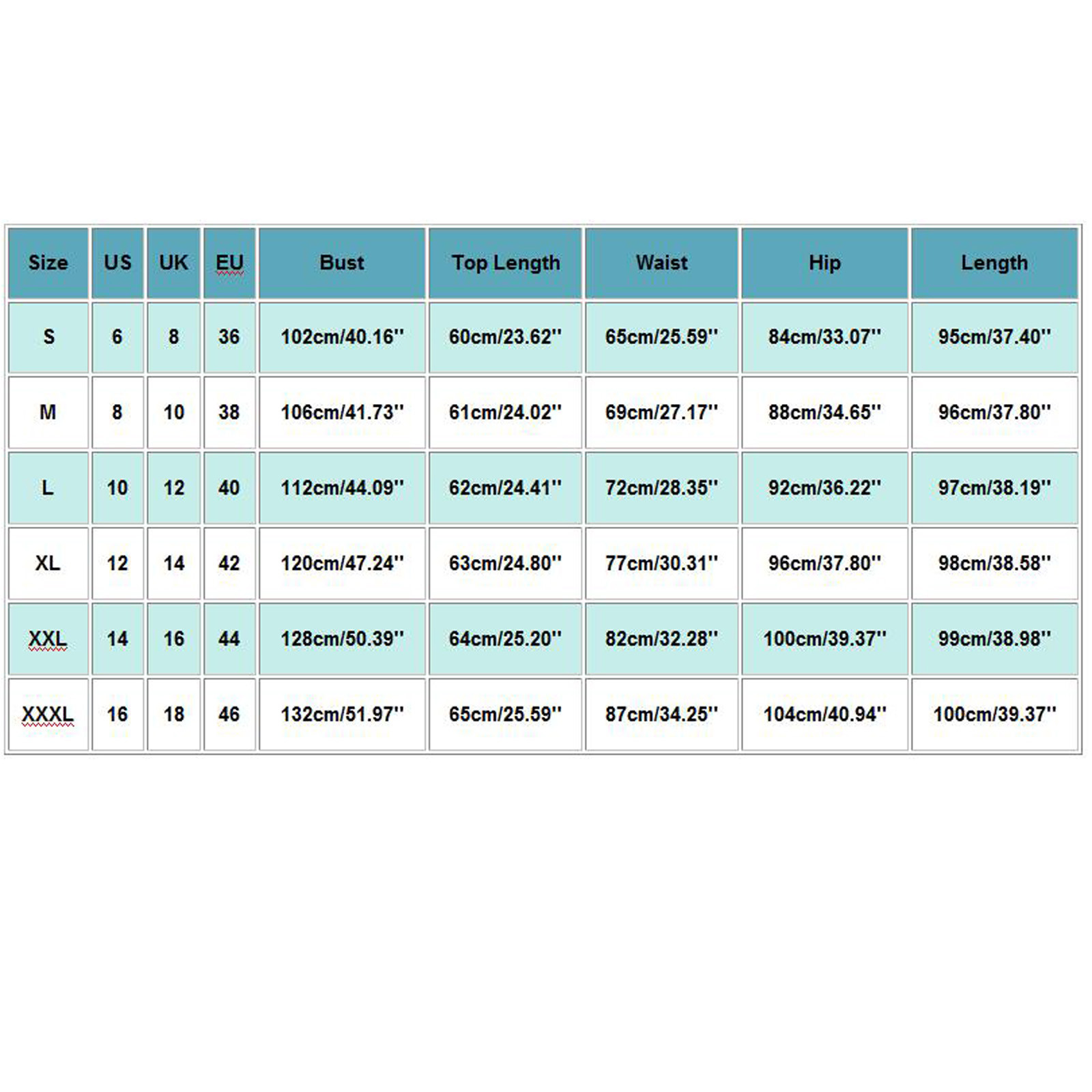 | Size | US | UK | EU | Bust | Top Length | Waist | Hip | Length |
|---|---|---|---|---|---|---|---|---|
| S | 6 | 8 | 36 | 102cm/40.16'' | 60cm/23.62'' | 65cm/25.59'' | 84cm/33.07'' | 95cm/37.40'' |
| M | 8 | 10 | 38 | 106cm/41.73'' | 61cm/24.02'' | 69cm/27.17'' | 88cm/34.65'' | 96cm/37.80'' |
| L | 10 | 12 | 40 | 112cm/44.09'' | 62cm/24.41'' | 72cm/28.35'' | 92cm/36.22'' | 97cm/38.19'' |
| XL | 12 | 14 | 42 | 120cm/47.24'' | 63cm/24.80'' | 77cm/30.31'' | 96cm/37.80'' | 98cm/38.58'' |
| XXL | 14 | 16 | 44 | 128cm/50.39'' | 64cm/25.20'' | 82cm/32.28'' | 100cm/39.37'' | 99cm/38.98'' |
| XXXL | 16 | 18 | 46 | 132cm/51.97'' | 65cm/25.59'' | 87cm/34.25'' | 104cm/40.94'' | 100cm/39.37'' |